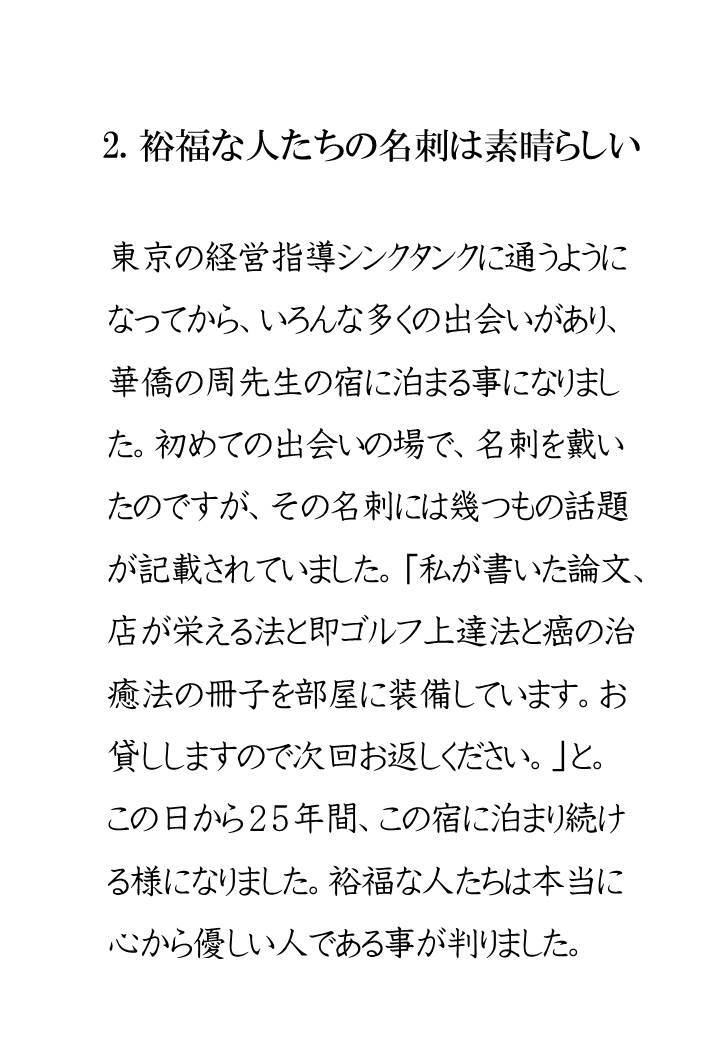 2. 裕福な人たちの名刺は素晴らしい

東京の経営指導シンクタンクに通うようになってから、いろんな多くの出会いがあり、華僑の周先生の宿に泊まる事になりました。初めての出会いの場で、名刺を戴いたのですが、その名刺には幾つもの話題が記載されていました。「私が書いた論文、店が栄える法と即ゴルフ上達法と癌の治癒法の冊子を部屋に装備しています。お貸ししますので次回お返しください。」と。この日から25年間、この宿に泊まり続ける様になりました。裕福な人たちは本当に心から優しい人である事が判りました。